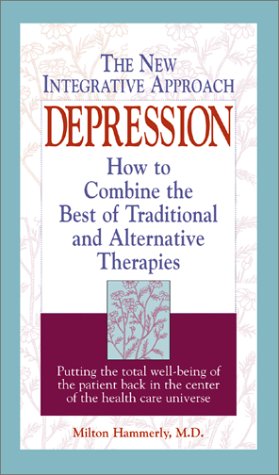 THE NEW INTEGRATIVE APPROACH

DEPRESSION

How to Combine the Best of Traditional and Alternative Therapies

Putting the total well-being of the patient back in the center of the health care universe

Milton Hammerly, M.D.